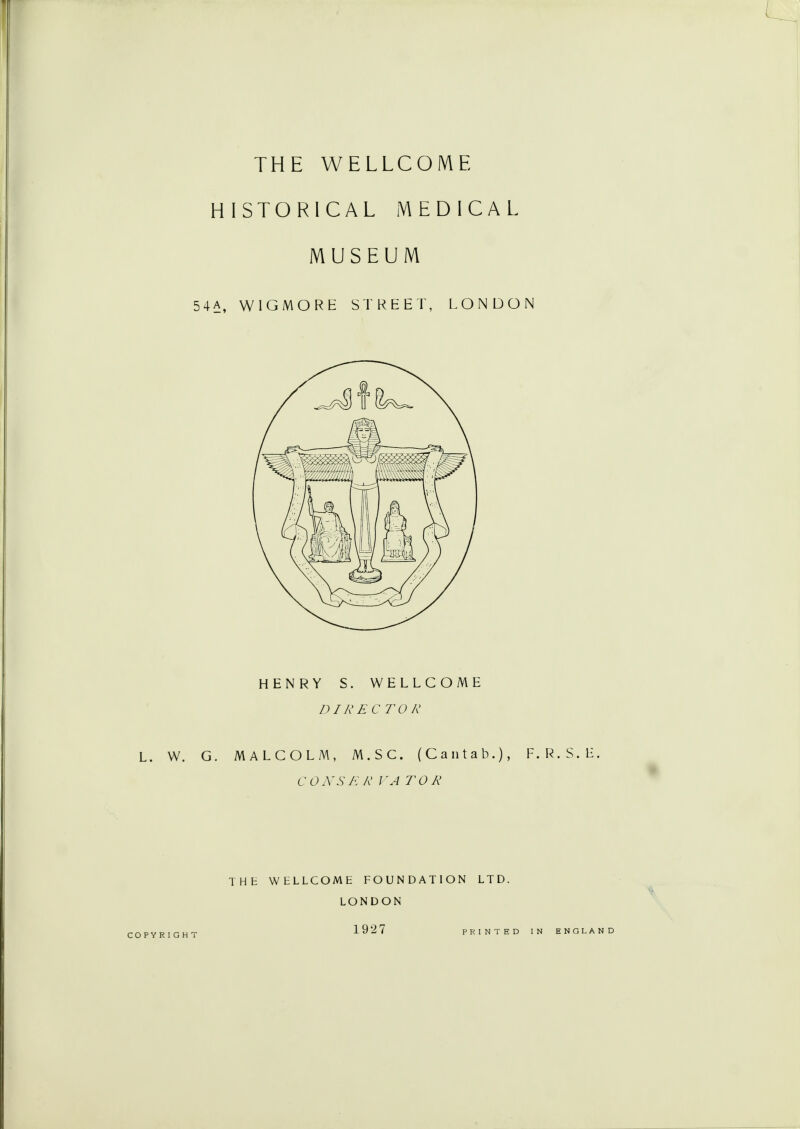 THE WELLCOME
HISTORICAL MEDICAL
MUSEUM

54A, WIGMORE STREET, LONDON

HENRY S. WELLCOME
DIRECTOR

L. W. G. MALCOLM, M.SC. (Cantab.), F.R.S.E.
CONSERVATOR

THE WELLCOME FOUNDATION LTD.
LONDON

COPYRIGHT 1927 PRINTED IN ENGLAND